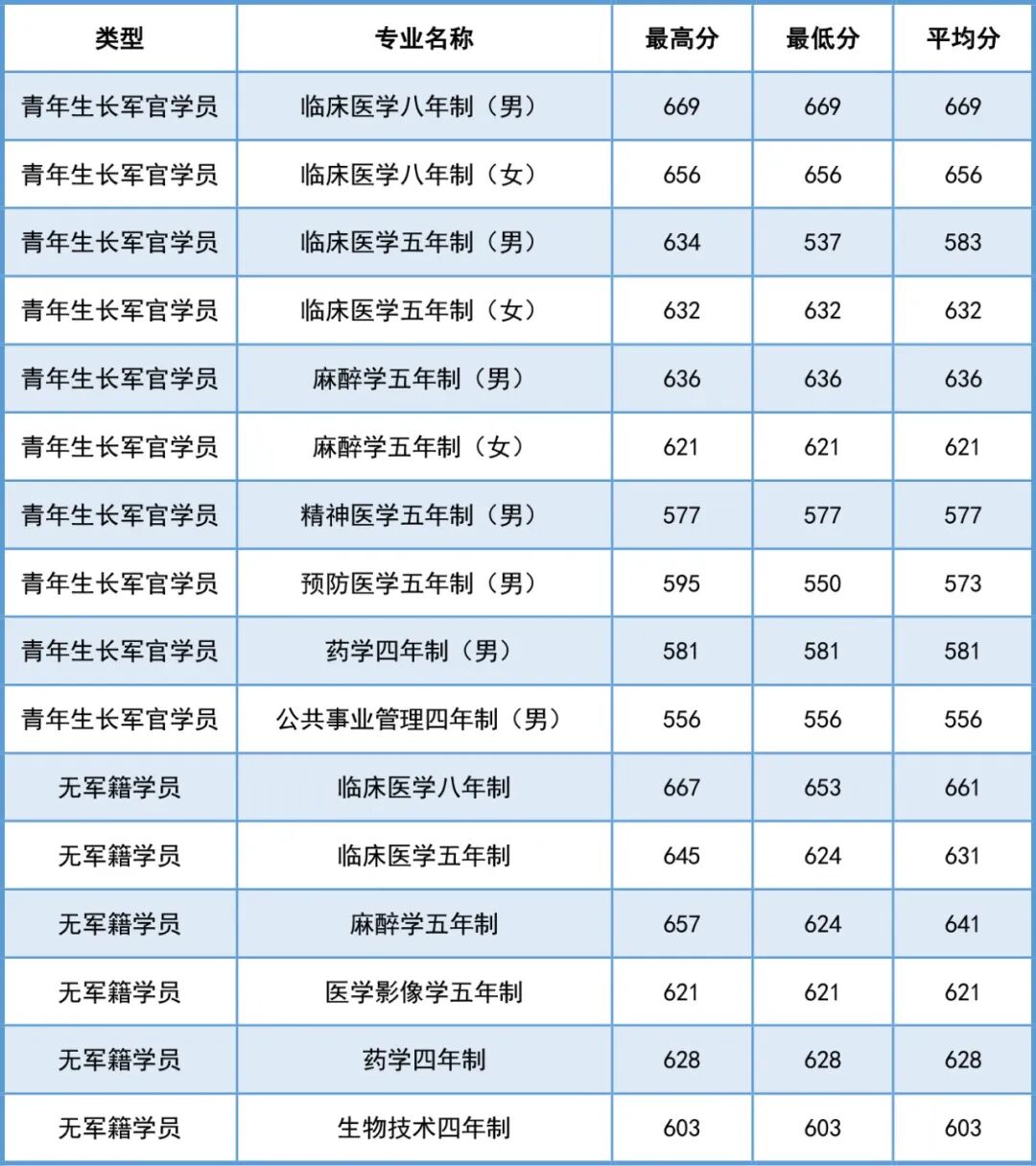 | 类型 | 专业名称 | 最高分 | 最低分 | 平均分 |
|---|---|---|---|---|
| 青年生长军官学员 | 临床医学八年制（男） | 669 | 669 | 669 |
| 青年生长军官学员 | 临床医学八年制（女） | 656 | 656 | 656 |
| 青年生长军官学员 | 临床医学五年制（男） | 634 | 537 | 583 |
| 青年生长军官学员 | 临床医学五年制（女） | 632 | 632 | 632 |
| 青年生长军官学员 | 麻醉学五年制（男） | 636 | 636 | 636 |
| 青年生长军官学员 | 麻醉学五年制（女） | 621 | 621 | 621 |
| 青年生长军官学员 | 精神医学五年制（男） | 577 | 577 | 577 |
| 青年生长军官学员 | 预防医学五年制（男） | 595 | 550 | 573 |
| 青年生长军官学员 | 药学四年制（男） | 581 | 581 | 581 |
| 青年生长军官学员 | 公共事业管理四年制（男） | 556 | 556 | 556 |
| 无军籍学员 | 临床医学八年制 | 667 | 653 | 661 |
| 无军籍学员 | 临床医学五年制 | 645 | 624 | 631 |
| 无军籍学员 | 麻醉学五年制 | 657 | 624 | 641 |
| 无军籍学员 | 医学影像学五年制 | 621 | 621 | 621 |
| 无军籍学员 | 药学四年制 | 628 | 628 | 628 |
| 无军籍学员 | 生物技术四年制 | 603 | 603 | 603 |